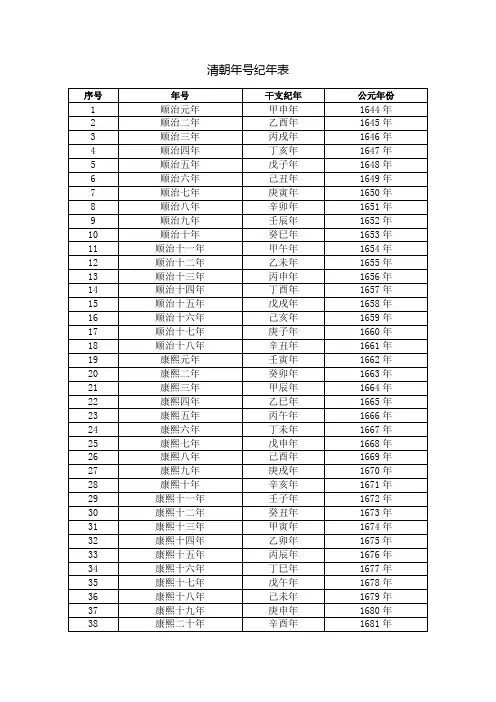 清朝年号纪年表

| 序号 | 年号 | 干支纪年 | 公元年份 |
|---|---|---|---|
| 1 | 顺治元年 | 甲申年 | 1644 年 |
| 2 | 顺治二年 | 乙酉年 | 1645 年 |
| 3 | 顺治三年 | 丙戌年 | 1646 年 |
| 4 | 顺治四年 | 丁亥年 | 1647 年 |
| 5 | 顺治五年 | 戊子年 | 1648 年 |
| 6 | 顺治六年 | 己丑年 | 1649 年 |
| 7 | 顺治七年 | 庚寅年 | 1650 年 |
| 8 | 顺治八年 | 辛卯年 | 1651 年 |
| 9 | 顺治九年 | 壬辰年 | 1652 年 |
| 10 | 顺治十年 | 癸巳年 | 1653 年 |
| 11 | 顺治十一年 | 甲午年 | 1654 年 |
| 12 | 顺治十二年 | 乙未年 | 1655 年 |
| 13 | 顺治十三年 | 丙申年 | 1656 年 |
| 14 | 顺治十四年 | 丁酉年 | 1657 年 |
| 15 | 顺治十五年 | 戊戌年 | 1658 年 |
| 16 | 顺治十六年 | 己亥年 | 1659 年 |
| 17 | 顺治十七年 | 庚子年 | 1660 年 |
| 18 | 顺治十八年 | 辛丑年 | 1661 年 |
| 19 | 康熙元年 | 壬寅年 | 1662 年 |
| 20 | 康熙二年 | 癸卯年 | 1663 年 |
| 21 | 康熙三年 | 甲辰年 | 1664 年 |
| 22 | 康熙四年 | 乙巳年 | 1665 年 |
| 23 | 康熙五年 | 丙午年 | 1666 年 |
| 24 | 康熙六年 | 丁未年 | 1667 年 |
| 25 | 康熙七年 | 戊申年 | 1668 年 |
| 26 | 康熙八年 | 己酉年 | 1669 年 |
| 27 | 康熙九年 | 庚戌年 | 1670 年 |
| 28 | 康熙十年 | 辛亥年 | 1671 年 |
| 29 | 康熙十一年 | 壬子年 | 1672 年 |
| 30 | 康熙十二年 | 癸丑年 | 1673 年 |
| 31 | 康熙十三年 | 甲寅年 | 1674 年 |
| 32 | 康熙十四年 | 乙卯年 | 1675 年 |
| 33 | 康熙十五年 | 丙辰年 | 1676 年 |
| 34 | 康熙十六年 | 丁巳年 | 1677 年 |
| 35 | 康熙十七年 | 戊午年 | 1678 年 |
| 36 | 康熙十八年 | 己未年 | 1679 年 |
| 37 | 康熙十九年 | 庚申年 | 1680 年 |
| 38 | 康熙二十年 | 辛酉年 | 1681 年 |